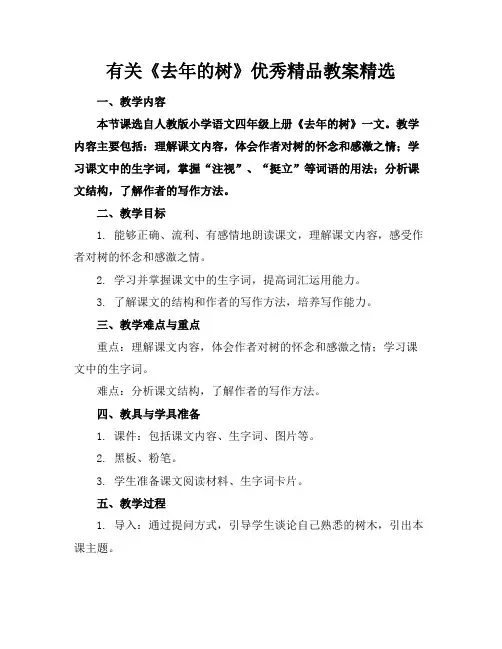 有关《去年的树》优秀精品教案精选

一、教学内容

本节课选自人教版小学语文四年级上册《去年的树》一文。教学内容主要包括：理解课文内容，体会作者对树的怀念和感激之情；学习课文中的生字词，掌握“注视”、“挺立”等词语的用法；分析课文结构，了解作者的写作方法。

二、教学目标

1. 能够正确、流利、有感情地朗读课文，理解课文内容，感受作者对树的怀念和感激之情。

2. 学习并掌握课文中的生字词，提高词汇运用能力。

3. 了解课文的结构和作者的写作方法，培养写作能力。

三、教学难点与重点

重点：理解课文内容，体会作者对树的怀念和感激之情；学习课文中的生字词。

难点：分析课文结构，了解作者的写作方法。

四、教具与学具准备

1. 课件：包括课文内容、生字词、图片等。

2. 黑板、粉笔。

3. 学生准备课文阅读材料、生字词卡片。

五、教学过程

1. 导入：通过提问方式，引导学生谈论自己熟悉的树木，引出本课主题。